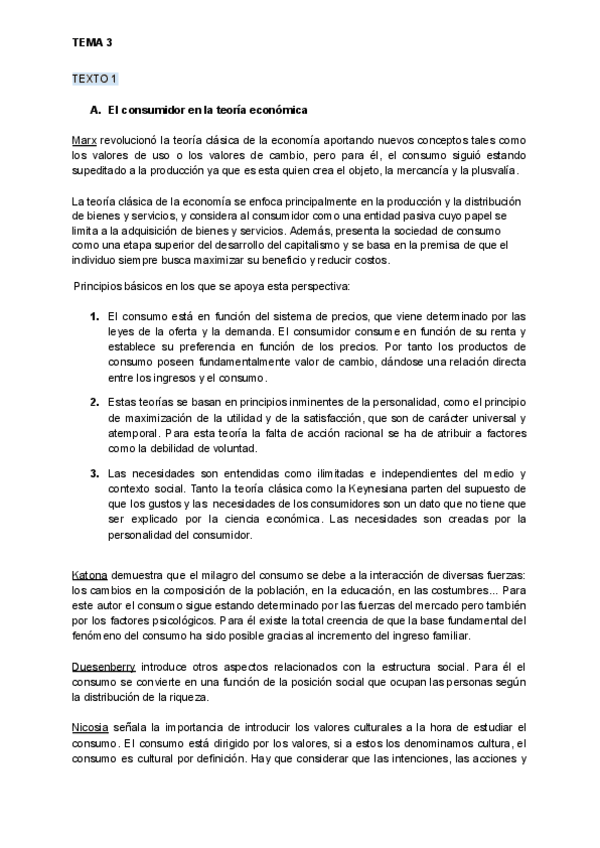 TEMA 3

TEXTO 1

A. El consumidor en la teoría económica

Marx revolucionó la teoría clásica de la economía aportando nuevos conceptos tales como los valores de uso o los valores de cambio, pero para él, el consumo siguió estando supeditado a la producción ya que es esta quien crea el objeto, la mercancía y la plusvalía.

La teoría clásica de la economía se enfoca principalmente en la producción y la distribución de bienes y servicios, y considera al consumidor como una entidad pasiva cuyo papel se limita a la adquisición de bienes y servicios. Además, presenta la sociedad de consumo como una etapa superior del desarrollo del capitalismo y se basa en la premisa de que el individuo siempre busca maximizar su beneficio y reducir costos.

Principios básicos en los que se apoya esta perspectiva:

1. El consumo está en función del sistema de precios, que viene determinado por las leyes de la oferta y la demanda. El consumidor consume en función de su renta y establece su preferencia en función de los precios. Por tanto los productos de consumo poseen fundamentalmente valor de cambio, dándose una relación directa entre los ingresos y el consumo.

2. Estas teorías se basan en principios inminentes de la personalidad, como el principio de maximización de la utilidad y de la satisfacción, que son de carácter universal y atemporal. Para esta teoría la falta de acción racional se ha de atribuir a factores como la debilidad de voluntad.

3. Las necesidades son entendidas como ilimitadas e independientes del medio y contexto social. Tanto la teoría clásica como la Keynesiana parten del supuesto de que los gustos y las necesidades de los consumidores son un dato que no tiene que ser explicado por la ciencia económica. Las necesidades son creadas por la personalidad del consumidor.

Katona demuestra que el milagro del consumo se debe a la interacción de diversas fuerzas: los cambios en la composición de la población, en la educación, en las costumbres... Para este autor el consumo sigue estando determinado por las fuerzas del mercado pero también por los factores psicológicos. Para él existe la total creencia de que la base fundamental del fenómeno del consumo ha sido posible gracias al incremento del ingreso familiar.

Duesenberry introduce otros aspectos relacionados con la estructura social. Para él el consumo se convierte en una función de la posición social que ocupan las personas según la distribución de la riqueza.

Nicosia señala la importancia de introducir los valores culturales a la hora de estudiar el consumo. El consumo está dirigido por los valores, si a estos los denominamos cultura, el consumo es cultural por definición. Hay que considerar que las intenciones, las acciones y